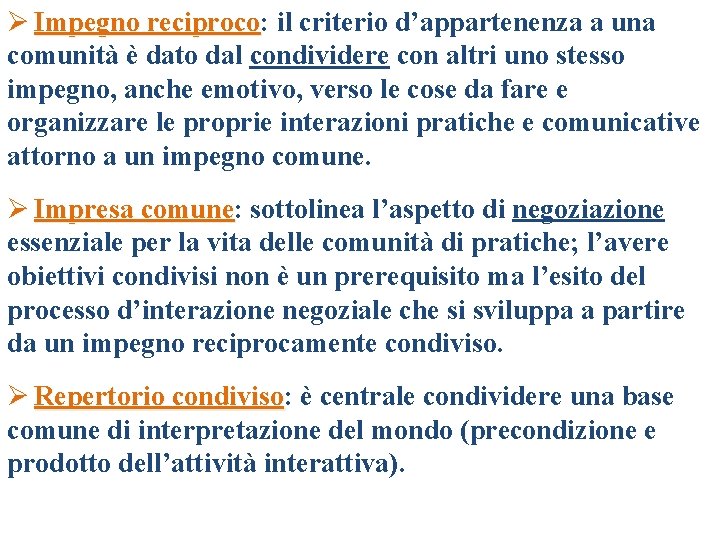 ➢ Impegno reciproco: il criterio d’appartenenza a una comunità è dato dal condividere con altri uno stesso impegno, anche emotivo, verso le cose da fare e organizzare le proprie interazioni pratiche e comunicative attorno a un impegno comune.

➢ Impresa comune: sottolinea l’aspetto di negoziazione essenziale per la vita delle comunità di pratiche; l’avere obiettivi condivisi non è un prerequisito ma l’esito del processo d’interazione negoziale che si sviluppa a partire da un impegno reciprocamente condiviso.

➢ Repertorio condiviso: è centrale condividere una base comune di interpretazione del mondo (precondizione e prodotto dell’attività interattiva).